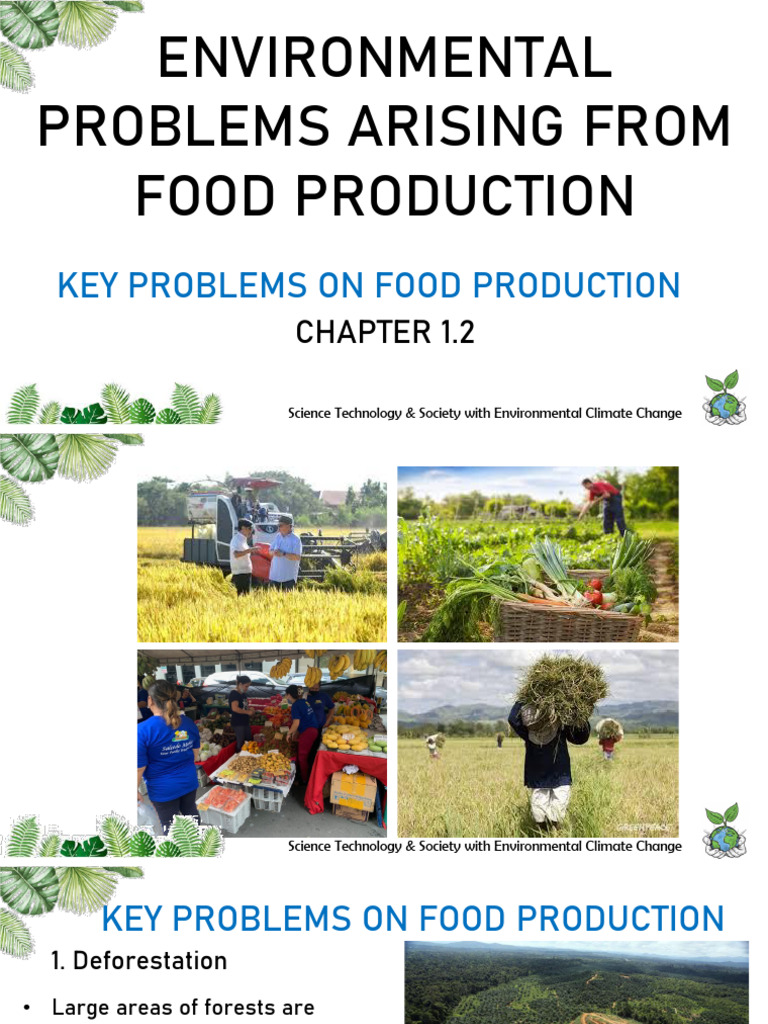 ENVIRONMENTAL PROBLEMS ARISING FROM FOOD PRODUCTION

KEY PROBLEMS ON FOOD PRODUCTION

CHAPTER 1.2

Science Technology & Society with Environmental Climate Change

Science Technology & Society with Environmental Climate Change

KEY PROBLEMS ON FOOD PRODUCTION

1. Deforestation

• Large areas of forests are